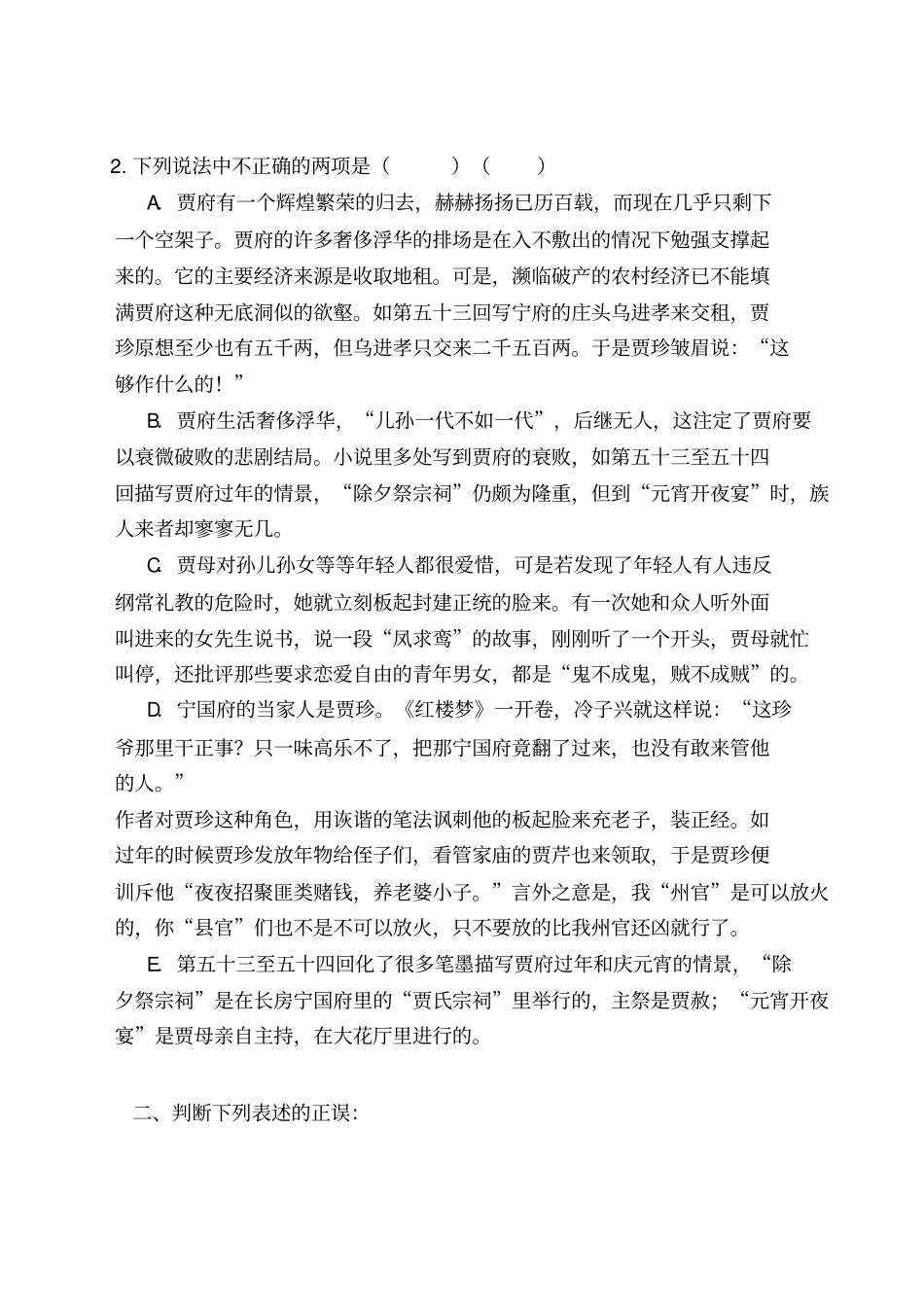 2. 下列说法中不正确的两项是（　　）（　　）

A. 贾府有一个辉煌繁荣的归去，赫赫扬扬已历百载，而现在几乎只剩下一个空架子。贾府的许多奢侈浮华的排场是在入不敷出的情况下勉强支撑起来的。它的主要经济来源是收取地租。可是，濒临破产的农村经济已不能填满贾府这种无底洞似的欲壑。如第五十三回写宁府的庄头乌进孝来交租，贾珍原想至少也有五千两，但乌进孝只交来二千五百两。于是贾珍皱眉说：“这够作什么的！”

B. 贾府生活奢侈浮华，“儿孙一代不如一代”，后继无人，这注定了贾府要以衰微破败的悲剧结局。小说里多处写到贾府的衰败，如第五十三至五十四回描写贾府过年的情景，“除夕祭宗祠”仍颇为隆重，但到“元宵开夜宴”时，族人来者却寥寥无几。

C. 贾母对孙儿孙女等等年轻人都很爱惜，可是若发现了年轻人有人违反纲常礼教的危险时，她就立刻板起封建正统的脸来。有一次她和众人听外面叫进来的女先生说书，说一段“凤求鸾”的故事，刚刚听了一个开头，贾母就忙叫停，还批评那些要求恋爱自由的青年男女，都是“鬼不成鬼，贼不成贼”的。

D. 宁国府的当家人是贾珍。《红楼梦》一开卷，冷子兴就这样说：“这珍爷那里干正事？只一味高乐不了，把那宁国府竟翻了过来，也没有敢来管他的人。”
作者对贾珍这种角色，用诙谐的笔法讽刺他的板起脸来充老子，装正经。如过年的时候贾珍发放年物给侄子们，看管家庙的贾芹也来领取，于是贾珍便训斥他“夜夜招聚匪类赌钱，养老婆小子。”言外之意是，我“州官”是可以放火的，你“县官”们也不是不可以放火，只不要放的比我州官还凶就行了。

E. 第五十三至五十四回化了很多笔墨描写贾府过年和庆元宵的情景，“除夕祭宗祠”是在长房宁国府里的“贾氏宗祠”里举行的，主祭是贾赦；“元宵开夜宴”是贾母亲自主持，在大花厅里进行的。

二、判断下列表述的正误: